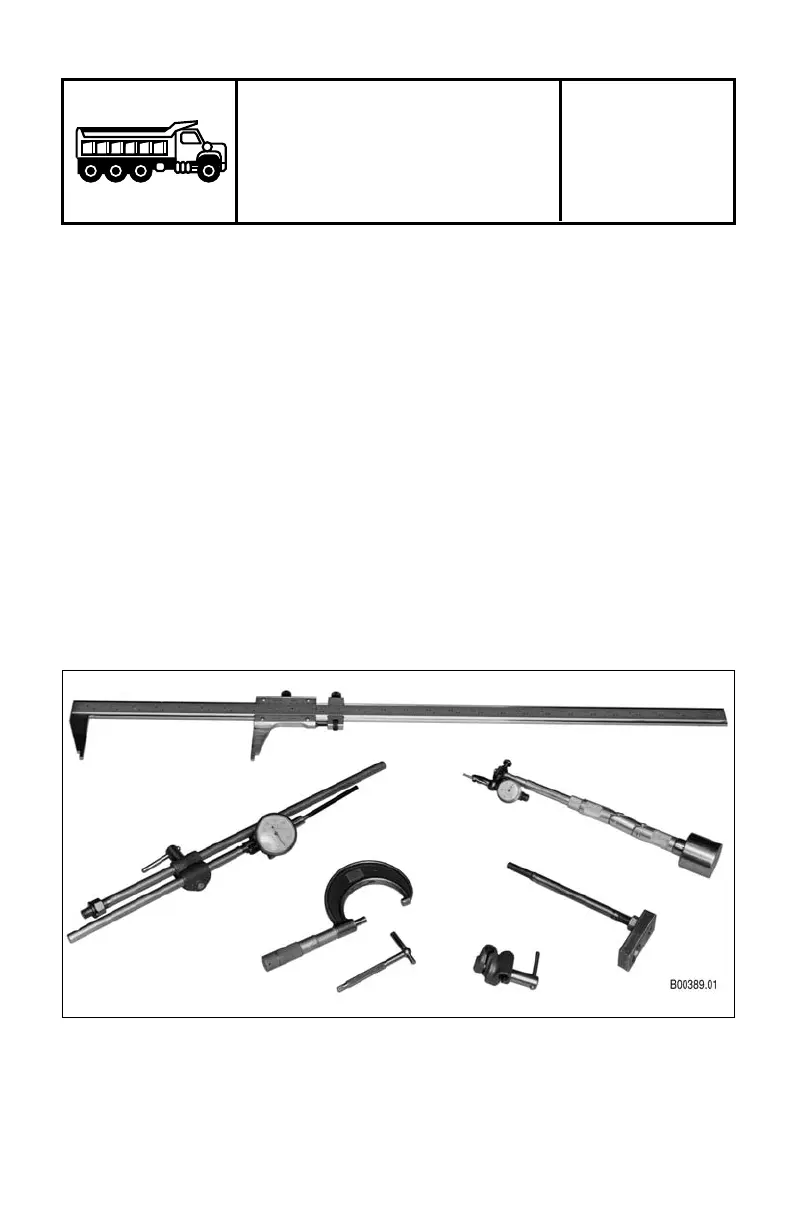 B00389.01